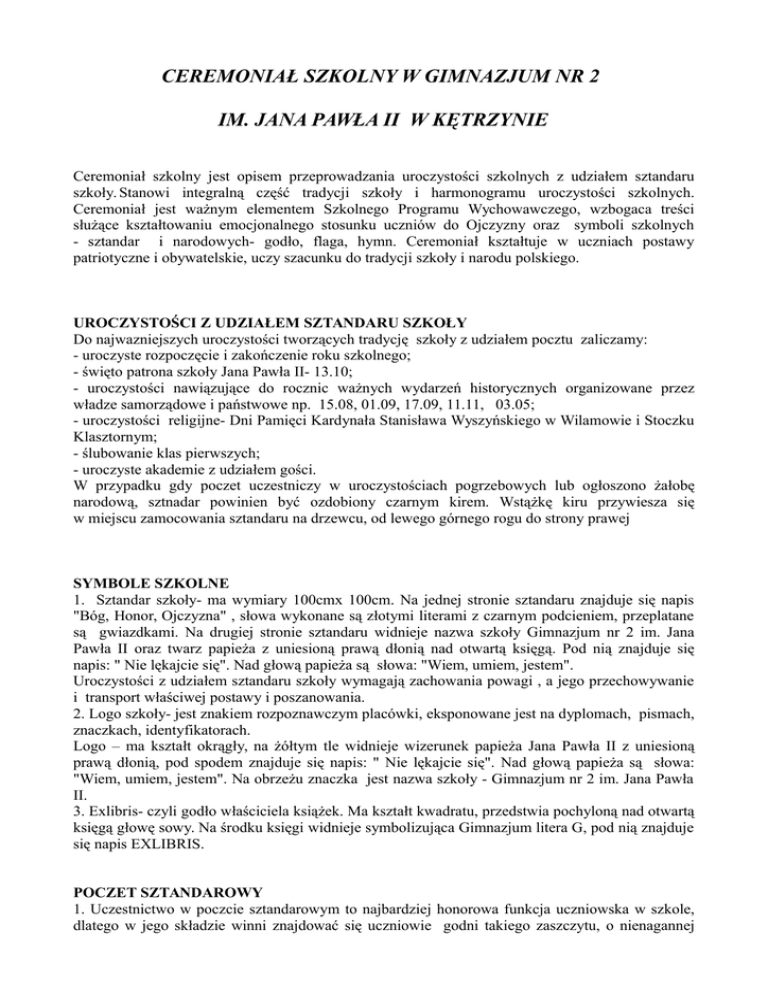 CEREMONIAŁ SZKOLNY W GIMNAZJUM NR 2

IM. JANA PAWŁA II W KĘTRZYNIE

Ceremoniał szkolny jest opisem przeprowadzania uroczystości szkolnych z udziałem sztandaru szkoły. Stanowi integralną część tradycji szkoły i harmonogramu uroczystości szkolnych. Ceremoniał jest ważnym elementem Szkolnego Programu Wychowawczego, wzbogaca treści służące kształtowaniu emocjonalnego stosunku uczniów do Ojczyzny oraz symboli szkolnych - sztandar i narodowych- godło, flaga, hymn. Ceremoniał kształtuje w uczniach postawy patriotyczne i obywatelskie, uczy szacunku do tradycji szkoły i narodu polskiego.

UROCZYSTOŚCI Z UDZIAŁEM SZTANDARU SZKOŁY
Do najwazniejszych uroczystości tworzących tradycję szkoły z udziałem pocztu zaliczamy:
- uroczyste rozpoczęcie i zakończenie roku szkolnego;
- święto patrona szkoły Jana Pawła II- 13.10;
- uroczystości nawiązujące do rocznic ważnych wydarzeń historycznych organizowane przez władze samorządowe i państwowe np. 15.08, 01.09, 17.09, 11.11, 03.05;
- uroczystości religijne- Dni Pamięci Kardynała Stanisława Wyszyńskiego w Wilamowie i Stoczku Klasztornym;
- ślubowanie klas pierwszych;
- uroczyste akademie z udziałem gości.
W przypadku gdy poczet uczestniczy w uroczystościach pogrzebowych lub ogłoszono żałobę narodową, sztnadar powinien być ozdobiony czarnym kirem. Wstążkę kiru przywiesza się w miejscu zamocowania sztandaru na drzewcu, od lewego górnego rogu do strony prawej

SYMBOLE SZKOLNE
1. Sztandar szkoły- ma wymiary 100cmx 100cm. Na jednej stronie sztandaru znajduje się napis "Bóg, Honor, Ojczyzna" , słowa wykonane są złotymi literami z czarnym podcieniem, przeplatane są gwiazdkami. Na drugiej stronie sztandaru widnieje nazwa szkoły Gimnazjum nr 2 im. Jana Pawła II oraz twarz papieża z uniesioną prawą dłonią nad otwartą księgą. Pod nią znajduje się napis: " Nie lękajcie się". Nad głową papieża są słowa: "Wiem, umiem, jestem".
Uroczystości z udziałem sztandaru szkoły wymagają zachowania powagi , a jego przechowywanie i transport właściwej postawy i poszanowania.
2. Logo szkoły- jest znakiem rozpoznawczym placówki, eksponowane jest na dyplomach, pismach, znaczkach, identyfikatorach.
Logo – ma kształt okrągły, na żółtym tle widnieje wizerunek papieża Jana Pawła II z uniesioną prawą dłonią, pod spodem znajduje się napis: " Nie lękajcie się". Nad głową papieża są słowa: "Wiem, umiem, jestem". Na obrzeżu znaczka jest nazwa szkoły - Gimnazjum nr 2 im. Jana Pawła II.
3. Exlibris- czyli godło właściciela książek. Ma kształt kwadratu, przedstwia pochyloną nad otwartą księgą głowę sowy. Na środku księgi widnieje symbolizująca Gimnazjum litera G, pod nią znajduje się napis EXLIBRIS.

POCZET SZTANDAROWY
1. Uczestnictwo w poczcie sztandarowym to najbardziej honorowa funkcja uczniowska w szkole, dlatego w jego składzie winni znajdować się uczniowie godni takiego zaszczytu, o nienagannej